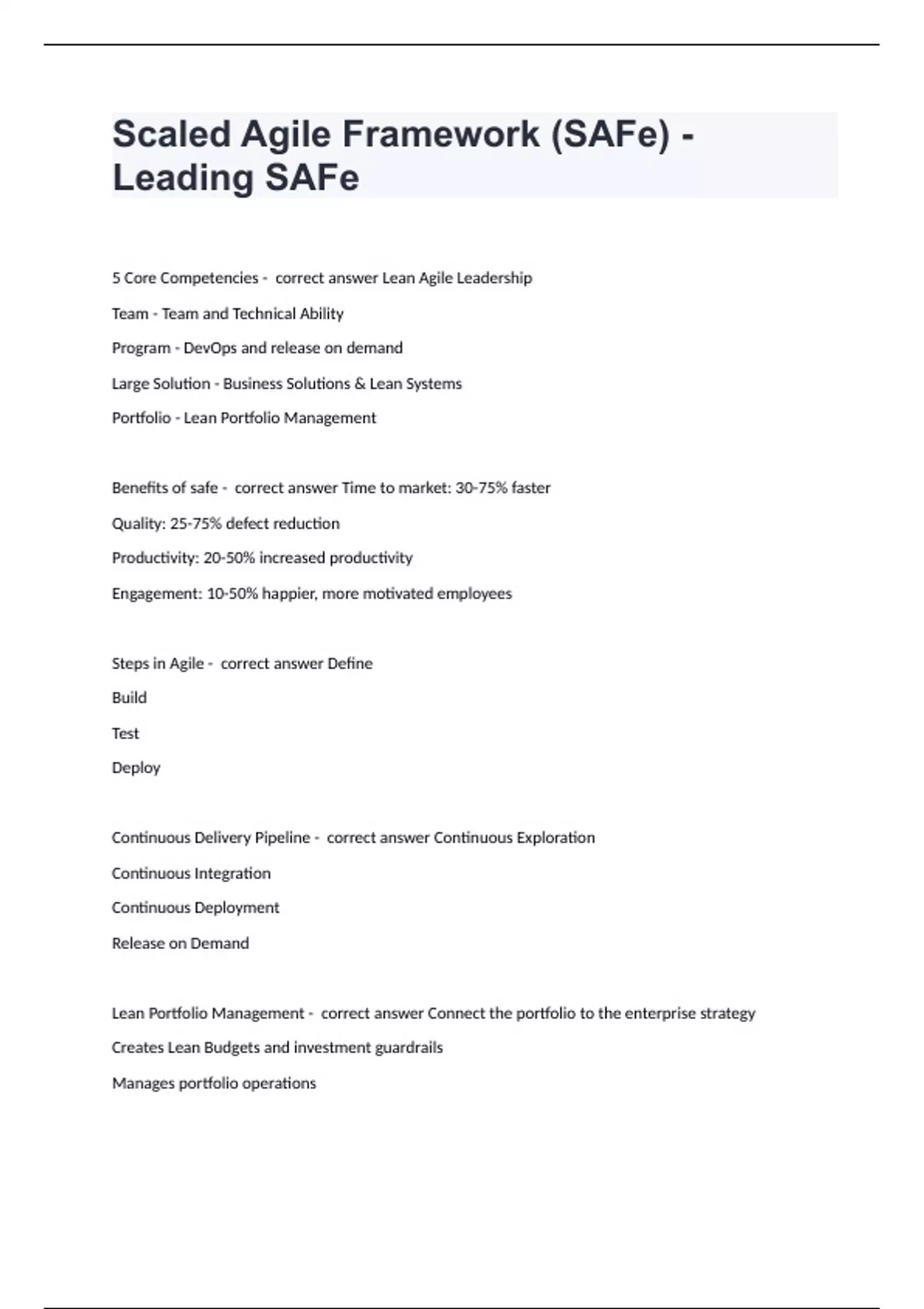 Scaled Agile Framework (SAFe) - Leading SAFe

5 Core Competencies - correct answer Lean Agile Leadership

Team - Team and Technical Ability

Program - DevOps and release on demand

Large Solution - Business Solutions & Lean Systems

Portfolio - Lean Portfolio Management

Benefits of safe - correct answer Time to market: 30-75% faster

Quality: 25-75% defect reduction

Productivity: 20-50% increased productivity

Engagement: 10-50% happier, more motivated employees

Steps in Agile - correct answer Define

Build

Test

Deploy

Continuous Delivery Pipeline - correct answer Continuous Exploration

Continuous Integration

Continuous Deployment

Release on Demand

Lean Portfolio Management - correct answer Connect the portfolio to the enterprise strategy

Creates Lean Budgets and investment guardrails

Manages portfolio operations